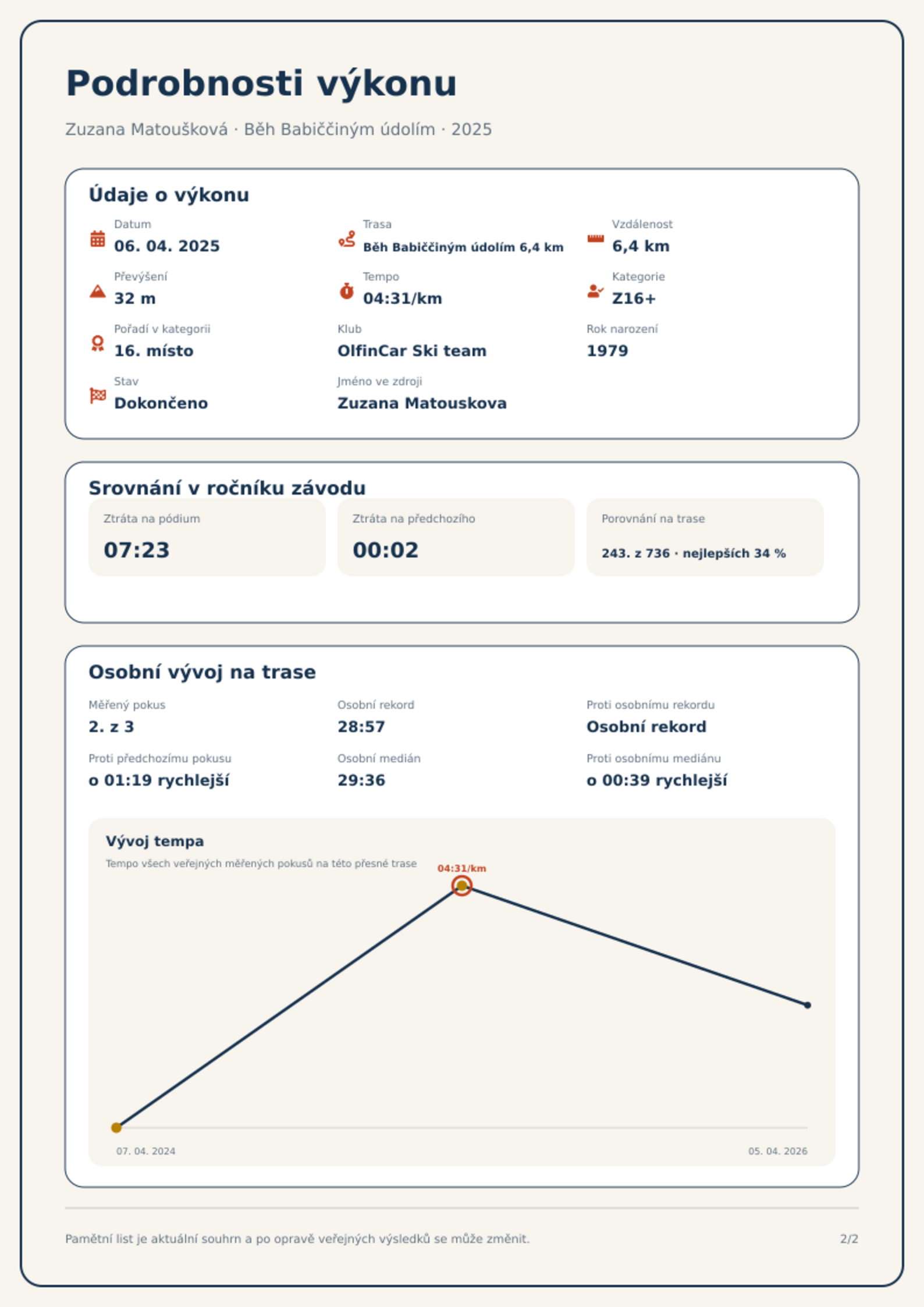 Podrobnosti výkonu

Zuzana Matoušková · Běh Babiččiným údolím · 2025

Údaje o výkonu

Datum
06. 04. 2025

Trasa
Běh Babiččiným údolím 6,4 km

Vzdálenost
6,4 km

Převýšení
32 m

Tempo
04:31/km

Kategorie
Z16+

Pořadí v kategorii
16. místo

Klub
OlfinCar Ski team

Rok narození
1979

Stav
Dokončeno

Jméno ve zdroji
Zuzana Matouskova

Srovnání v ročníku závodu

Ztráta na pódium
07:23

Ztráta na předchozího
00:02

Porovnání na trase
243. z 736 · nejlepších 34 %

Osobní vývoj na trase

Měřený pokus
2. z 3

Osobní rekord
28:57

Proti osobnímu rekordu
Osobní rekord

Proti předchozímu pokusu
o 01:19 rychlejší

Osobní medián
29:36

Proti osobnímu mediánu
o 00:39 rychlejší

Vývoj tempa
Tempo všech veřejných měřených pokusů na této přesné trase

04:31/km

07. 04. 2024
05. 04. 2026

Pamětní list je aktuální souhrn a po opravě veřejných výsledků se může změnit.

2/2